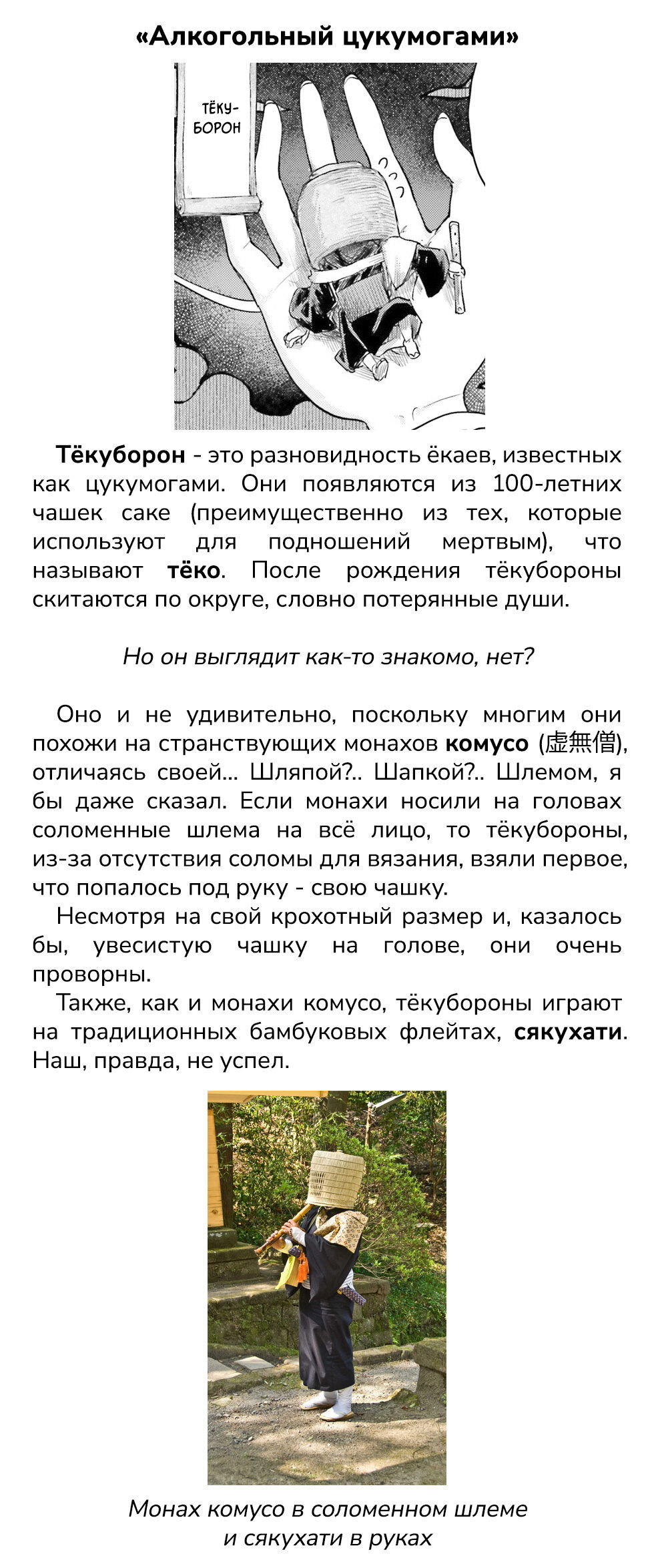 «Алкогольный цукумогами»

ТЁКУ-БОРОН

Тёкуборон - это разновидность ёкаев, известных как цукумогами. Они появляются из 100-летних чашек саке (преимущественно из тех, которые используют для подношений мертвым), что называют тёко. После рождения тёкубороны скитаются по округе, словно потерянные души.

Но он выглядит как-то знакомо, нет?

Оно и не удивительно, поскольку многим они похожи на странствующих монахов комусо (虚無僧), отличаясь своей... Шляпой?.. Шапкой?.. Шлемом, я бы даже сказал. Если монахи носили на головах соломенные шлема на всё лицо, то тёкубороны, из-за отсутствия соломы для вязания, взяли первое, что попалось под руку - свою чашку.

Несмотря на свой крохотный размер и, казалось бы, увесистую чашку на голове, они очень проворны.

Также, как и монахи комусо, тёкубороны играют на традиционных бамбуковых флейтах, сякухати. Наш, правда, не успел.

Монах комусо в соломенном шлеме и сякухати в руках